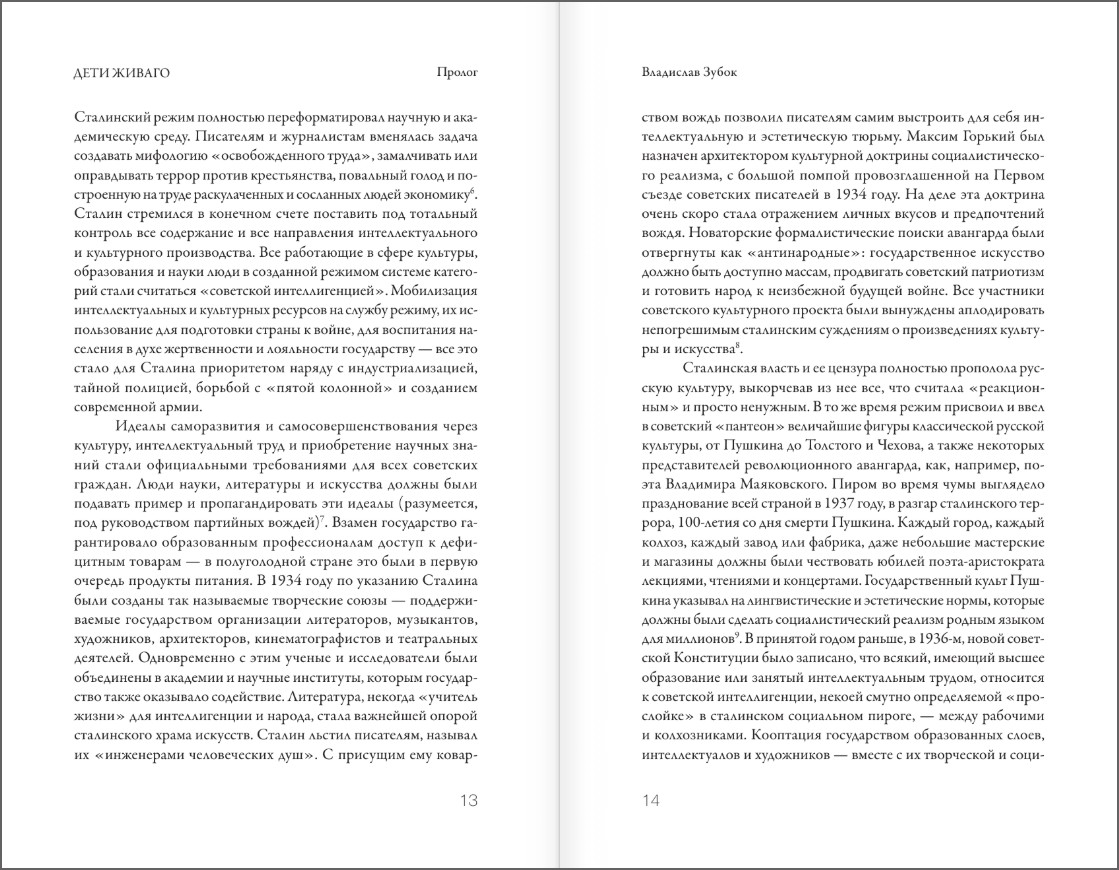 ДЕТИ ЖИВАГО

Пролог

Сталинский режим полностью переформатировал научную и академическую среду. Писателям и журналистам вменялась задача создавать мифологию «освобожденного труда», замалчивать или оправдывать террор против крестьянства, повальный голод и построенную на труде раскулаченных и сосланных людей экономику$^6$. Сталин стремился в конечном счете поставить под тотальный контроль все содержание и все направления интеллектуального и культурного производства. Все работающие в сфере культуры, образования и науки люди в созданной режимом системе категорий стали считаться «советской интеллигенцией». Мобилизация интеллектуальных и культурных ресурсов на службу режиму, их использование для подготовки страны к войне, для воспитания населения в духе жертвенности и лояльности государству — все это стало для Сталина приоритетом наряду с индустриализацией, тайной полицией, борьбой с «пятой колонной» и созданием современной армии.

Идеалы саморазвития и самосовершенствования через культуру, интеллектуальный труд и приобретение научных знаний стали официальными требованиями для всех советских граждан. Люди науки, литературы и искусства должны были подавать пример и пропагандировать эти идеалы (разумеется, под руководством партийных вождей)$^7$. Взамен государство гарантировало образованным профессионалам доступ к дефицитным товарам — в полуголодной стране это были в первую очередь продукты питания. В 1934 году по указанию Сталина были созданы так называемые творческие союзы — поддерживаемые государством организации литераторов, музыкантов, художников, архитекторов, кинематографистов и театральных деятелей. Одновременно с этим ученые и исследователи были объединены в академии и научные институты, которым государство также оказывало содействие. Литература, некогда «учитель жизни» для интеллигенции и народа, стала важнейшей опорой сталинского храма искусств. Сталин льстил писателям, называл их «инженерами человеческих душ». С присущим ему ковар-

13

Владислав Зубок

ством вождь позволил писателям самим выстроить для себя интеллектуальную и эстетическую тюрьму. Максим Горький был назначен архитектором культурной доктрины социалистического реализма, с большой помпой провозглашенной на Первом съезде советских писателей в 1934 году. На деле эта доктрина очень скоро стала отражением личных вкусов и предпочтений вождя. Новаторские формалистические поиски авангарда были отвергнуты как «антинародные»: государственное искусство должно быть доступно массам, продвигать советский патриотизм и готовить народ к неизбежной будущей войне. Все участники советского культурного проекта были вынуждены аплодировать непогрешимым сталинским суждениям о произведениях культуры и искусства$^8$.

Сталинская власть и ее цензура полностью прополола русскую культуру, выкорчевав из нее все, что считала «реакционным» и просто ненужным. В то же время режим присвоил и ввел в советский «пантеон» величайшие фигуры классической русской культуры, от Пушкина до Толстого и Чехова, а также некоторых представителей революционного авангарда, как, например, поэта Владимира Маяковского. Пиром во время чумы выглядело празднование всей страной в 1937 году, в разгар сталинского террора, 100-летия со дня смерти Пушкина. Каждый город, каждый колхоз, каждый завод или фабрика, даже небольшие мастерские и магазины должны были чествовать юбилей поэта-аристократа лекциями, чтениями и концертами. Государственный культ Пушкина указывал на лингвистические и эстетические нормы, которые должны были сделать социалистический реализм родным языком для миллионов$^9$. В принятой годом раньше, в 1936-м, новой советской Конституции было записано, что всякий, имеющий высшее образование или занятый интеллектуальным трудом, относится к советской интеллигенции, некоей смутно определяемой «прослойке» в сталинском социальном пироге, — между рабочими и колхозниками. Кооптация государством образованных слоев, интеллектуалов и художников — вместе с их творческой и соци-

14